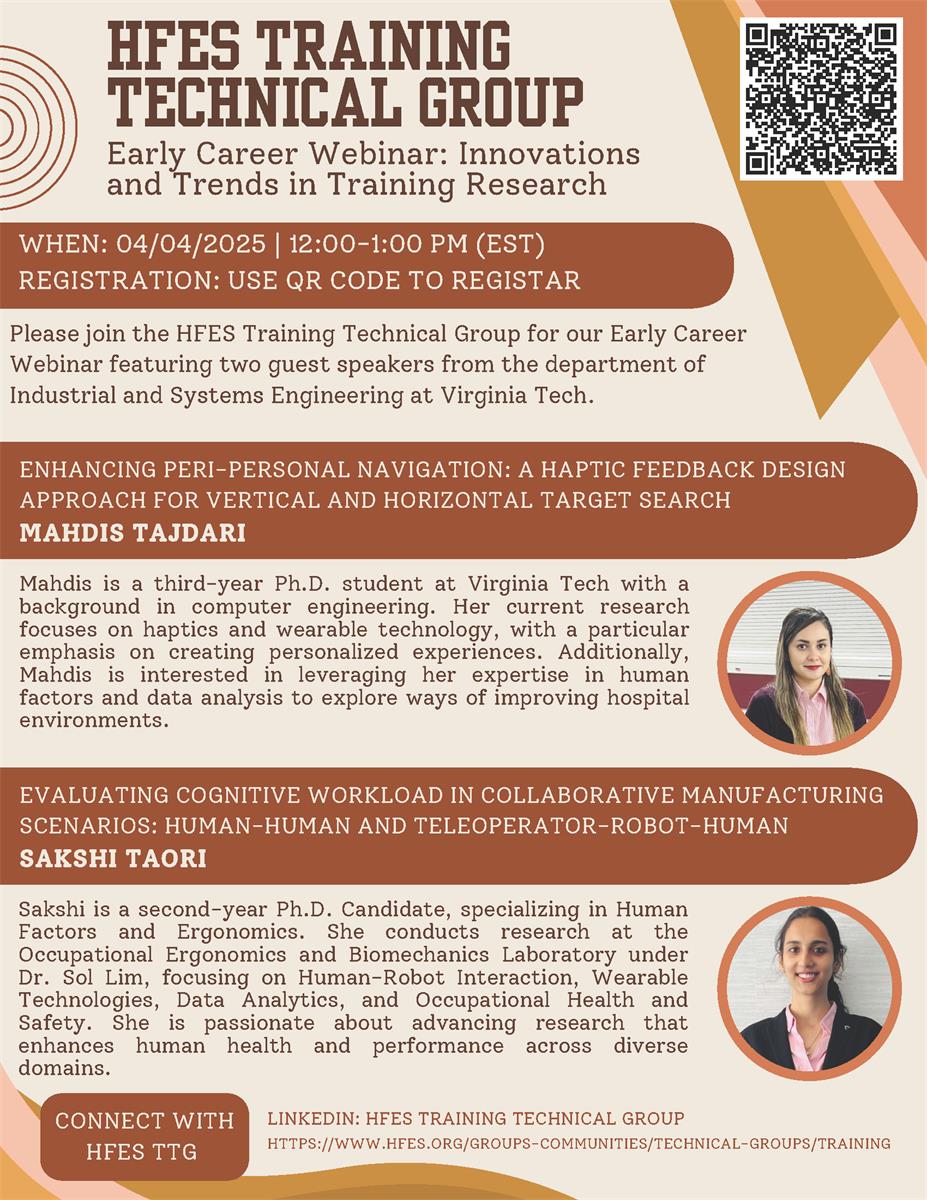 HFES TRAINING TECHNICAL GROUP

Early Career Webinar: Innovations and Trends in Training Research

WHEN: 04/04/2025 | 12:00-1:00 PM (EST)
REGISTRATION: USE QR CODE TO REGISTAR

Please join the HFES Training Technical Group for our Early Career Webinar featuring two guest speakers from the department of Industrial and Systems Engineering at Virginia Tech.

ENHANCING PERI-PERSONAL NAVIGATION: A HAPTIC FEEDBACK DESIGN APPROACH FOR VERTICAL AND HORIZONTAL TARGET SEARCH
MAHDIS TAJDARI

Mahdis is a third-year Ph.D. student at Virginia Tech with a background in computer engineering. Her current research focuses on haptics and wearable technology, with a particular emphasis on creating personalized experiences. Additionally, Mahdis is interested in leveraging her expertise in human factors and data analysis to explore ways of improving hospital environments.

EVALUATING COGNITIVE WORKLOAD IN COLLABORATIVE MANUFACTURING SCENARIOS: HUMAN-HUMAN AND TELEOPERATOR-ROBOT-HUMAN
SAKSHI TAORI

Sakshi is a second-year Ph.D. Candidate, specializing in Human Factors and Ergonomics. She conducts research at the Occupational Ergonomics and Biomechanics Laboratory under Dr. Sol Lim, focusing on Human-Robot Interaction, Wearable Technologies, Data Analytics, and Occupational Health and Safety. She is passionate about advancing research that enhances human health and performance across diverse domains.

CONNECT WITH HFES TTG

LINKEDIN: HFES TRAINING TECHNICAL GROUP
HTTPS://WWW.HFES.ORG/GROUPS-COMMUNITIES/TECHNICAL-GROUPS/TRAINING